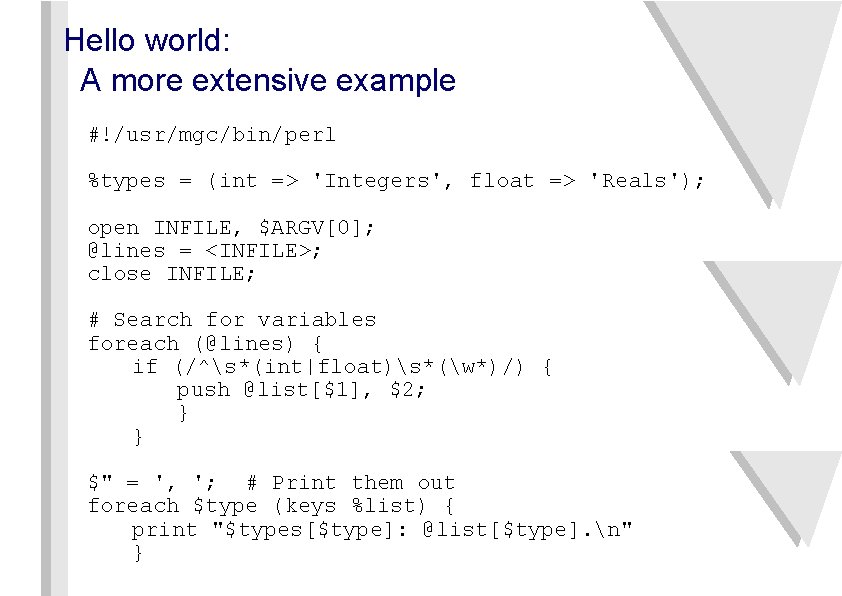 Hello world:
A more extensive example

#!/usr/mgc/bin/perl

%types = (int => 'Integers', float => 'Reals');

open INFILE, $ARGV[0];
@lines = <INFILE>;
close INFILE;

# Search for variables
foreach (@lines) {
    if (/^\s*(int|float)\s*(\w*)/) {
        push @list[$1], $2;
        }
    }

$" = ', ';  # Print them out
foreach $type (keys %list) {
    print "$types[$type]: @list[$type].\n"
    }